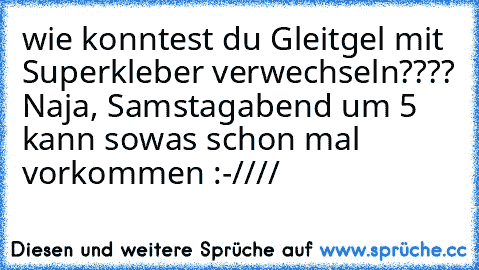 wie konntest du Gleitgel mit Superkleber verwechseln???? Naja, Samstagabend um 5 kann sowas schon mal vorkommen :-////

Diesen und weitere Sprüche auf www.sprüche.cc